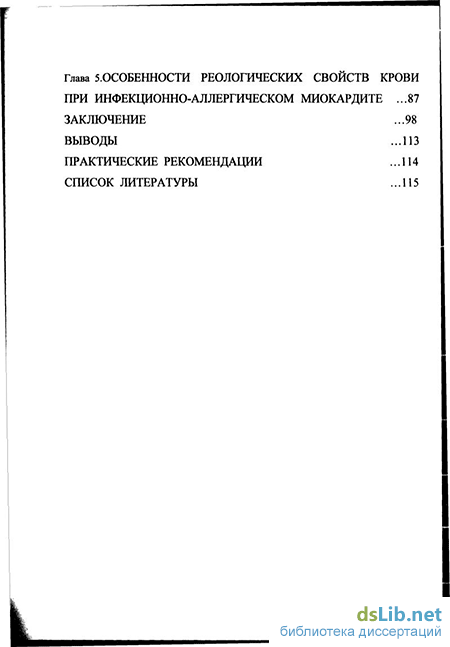 Глава 5.ОСОБЕННОСТИ РЕОЛОГИЧЕСКИХ СВОЙСТВ КРОВИ ПРИ ИНФЕКЦИОННО-АЛЛЕРГИЧЕСКОМ МИОКАРДИТЕ ...87

ЗАКЛЮЧЕНИЕ ...98

ВЫВОДЫ ...113

ПРАКТИЧЕСКИЕ РЕКОМЕНДАЦИИ ...114

СПИСОК ЛИТЕРАТУРЫ ...115

dsLib.net
библиотека диссертаций